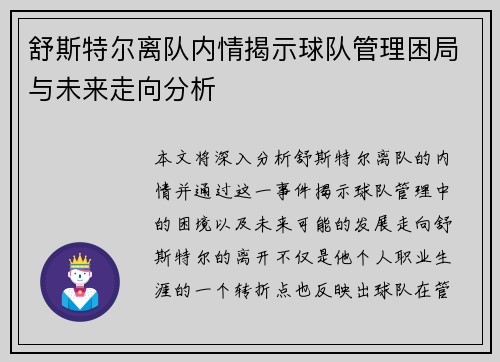 舒斯特尔离队内情揭示球队管理困局与未来走向分析

本文将深入分析舒斯特尔离队的内情并通过这一事件揭示球队管理中的困境以及未来可能的发展走向舒斯特尔的离开不仅是他个人职业生涯的一个转折点也反映出球队在管